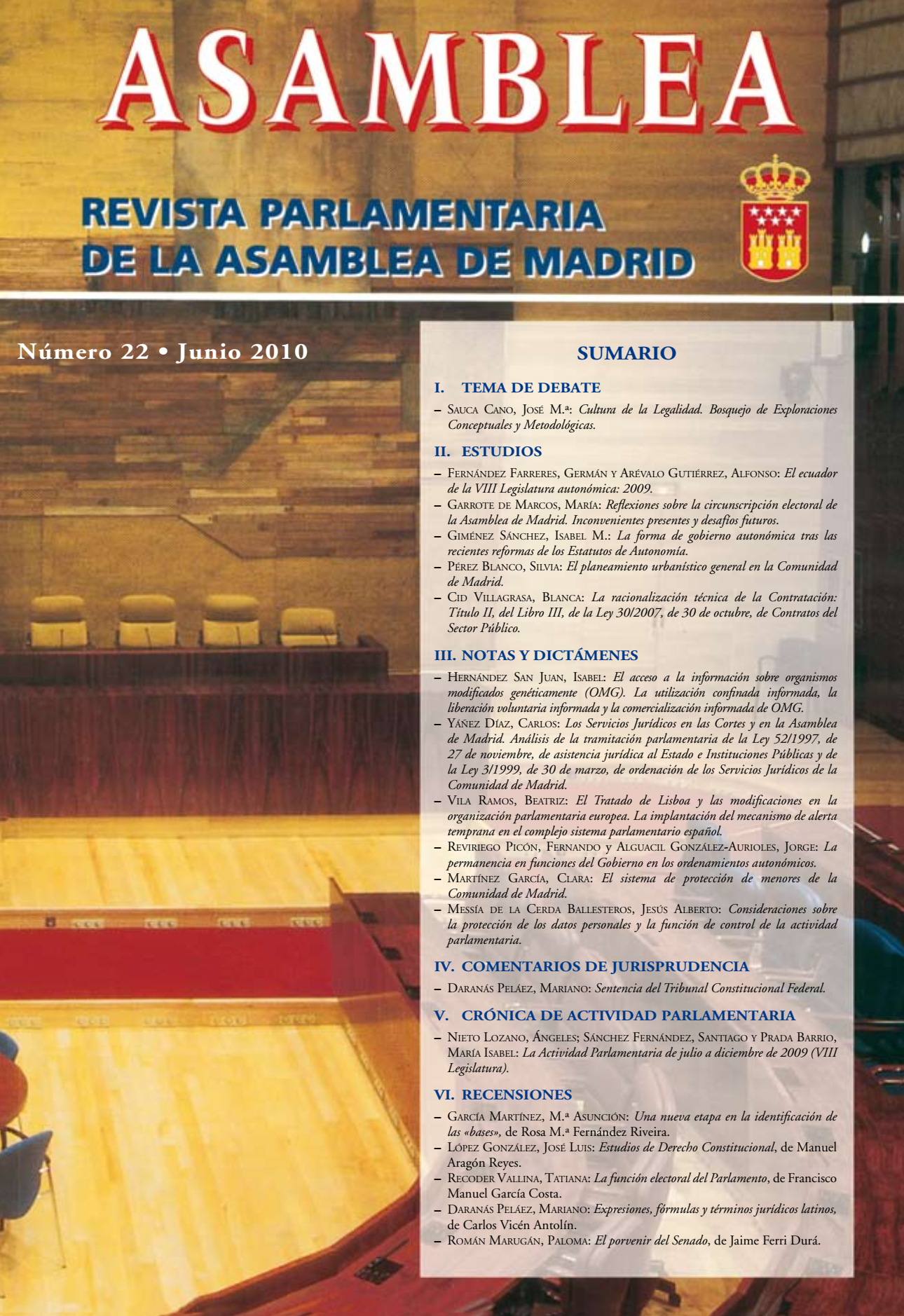 ASAMBLEA

REVISTA PARLAMENTARIA DE LA ASAMBLEA DE MADRID

Número 22 • Junio 2010

SUMARIO

I. TEMA DE DEBATE

– Sauca Cano, José M.ª: Cultura de la Legalidad. Bosquejo de Exploraciones Conceptuales y Metodológicas.

II. ESTUDIOS

– Fernández Farreres, Germán y Arévalo Gutiérrez, Alfonso: El ecuador de la VIII Legislatura autonómica: 2009.
– Garrote de Marcos, María: Reflexiones sobre la circunscripción electoral de la Asamblea de Madrid. Inconvenientes presentes y desafíos futuros.
– Giménez Sánchez, Isabel M.: La forma de gobierno autonómica tras las recientes reformas de los Estatutos de Autonomía.
– Pérez Blanco, Silvia: El planeamiento urbanístico general en la Comunidad de Madrid.
– Cid Villagrasa, Blanca: La racionalización técnica de la Contratación: Título II, del Libro III, de la Ley 30/2007, de 30 de octubre, de Contratos del Sector Público.

III. NOTAS Y DICTÁMENES

– Hernández San Juan, Isabel: El acceso a la información sobre organismos modificados genéticamente (OMG). La utilización confinada informada, la liberación voluntaria informada y la comercialización informada de OMG.
– Yáñez Díaz, Carlos: Los Servicios Jurídicos en las Cortes y en la Asamblea de Madrid. Análisis de la tramitación parlamentaria de la Ley 52/1997, de 27 de noviembre, de asistencia jurídica al Estado e Instituciones Públicas y de la Ley 3/1999, de 30 de marzo, de ordenación de los Servicios Jurídicos de la Comunidad de Madrid.
– Vila Ramos, Beatriz: El Tratado de Lisboa y las modificaciones en la organización parlamentaria europea. La implantación del mecanismo de alerta temprana en el complejo sistema parlamentario español.
– Reviriego Picón, Fernando y Alguacil González-Aurioles, Jorge: La permanencia en funciones del Gobierno en los ordenamientos autonómicos.
– Martínez García, Clara: El sistema de protección de menores de la Comunidad de Madrid.
– Messía de la Cerda Ballesteros, Jesús Alberto: Consideraciones sobre la protección de los datos personales y la función de control de la actividad parlamentaria.

IV. COMENTARIOS DE JURISPRUDENCIA

– Daranás Peláez, Mariano: Sentencia del Tribunal Constitucional Federal.

V. CRÓNICA DE ACTIVIDAD PARLAMENTARIA

– Nieto Lozano, Ángeles; Sánchez Fernández, Santiago y Prada Barrio, María Isabel: La Actividad Parlamentaria de julio a diciembre de 2009 (VIII Legislatura).

VI. RECENSIONES

– García Martínez, M.ª Asunción: Una nueva etapa en la identificación de las «bases», de Rosa M.ª Fernández Riveira.
– López González, José Luis: Estudios de Derecho Constitucional, de Manuel Aragón Reyes.
– Recoder Vallina, Tatiana: La función electoral del Parlamento, de Francisco Manuel García Costa.
– Daranás Peláez, Mariano: Expresiones, fórmulas y términos jurídicos latinos, de Carlos Vicén Antolín.
– Román Marugán, Paloma: El porvenir del Senado, de Jaime Ferri Durá.